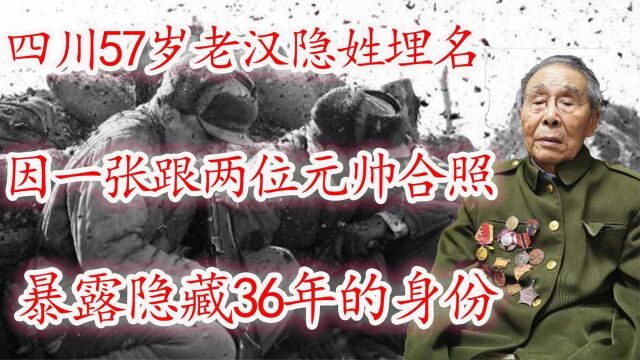 四川57岁老汉隐姓埋名

因一张跟两位元帅合照

暴露隐藏36年的身份